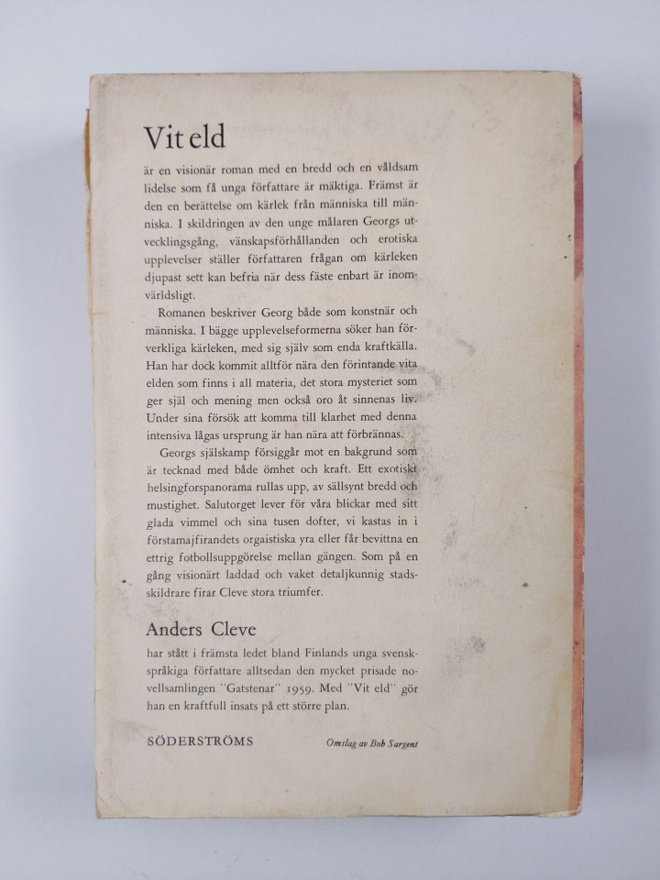 Vit eld

är en visionär roman med en bredd och en våldsam lidelse som få unga författare är mäktiga. Främst är den en berättelse om kärlek från människa till människa. I skildringen av den unge målaren Georgs utvecklingsgång, vänskapsförhållanden och erotiska upplevelser ställer författaren frågan om kärleken djupast sett kan befria när dess fäste enbart är inomvärldsligt.

Romanen beskriver Georg både som konstnär och människa. I bägge upplevelseformerna söker han förverkliga kärleken, med sig själv som enda kraftkälla. Han har dock kommit alltför nära den förintande vita elden som finns i all materia, det stora mysteriet som ger själ och mening men också oro åt sinnenas liv. Under sina försök att komma till klarhet med denna intensiva lågas ursprung är han nära att förbrännas.

Georgs själskamp försiggår mot en bakgrund som är tecknad med både ömhet och kraft. Ett exotiskt helsingforspanorama rullas upp, av sällsynt bredd och mustighet. Salutorget lever för våra blickar med sitt glada vimmel och sina tusen dofter, vi kastas in i förstamajfirandets orgaistiska yra eller får bevittna en ettrig fotbollsuppgörelse mellan gängen. Som på en gång visionärt laddad och vaket detaljkunnig stadsskildrare firar Cleve stora triumfer.

Anders Cleve

har stått i främsta ledet bland Finlands unga svenskspråkiga författare alltsedan den mycket prisade novellsamlingen "Gatstenar" 1959. Med "Vit eld" gör han en kraftfull insats på ett större plan.

SÖDERSTRÖMS

Omslag av Bob Sargent